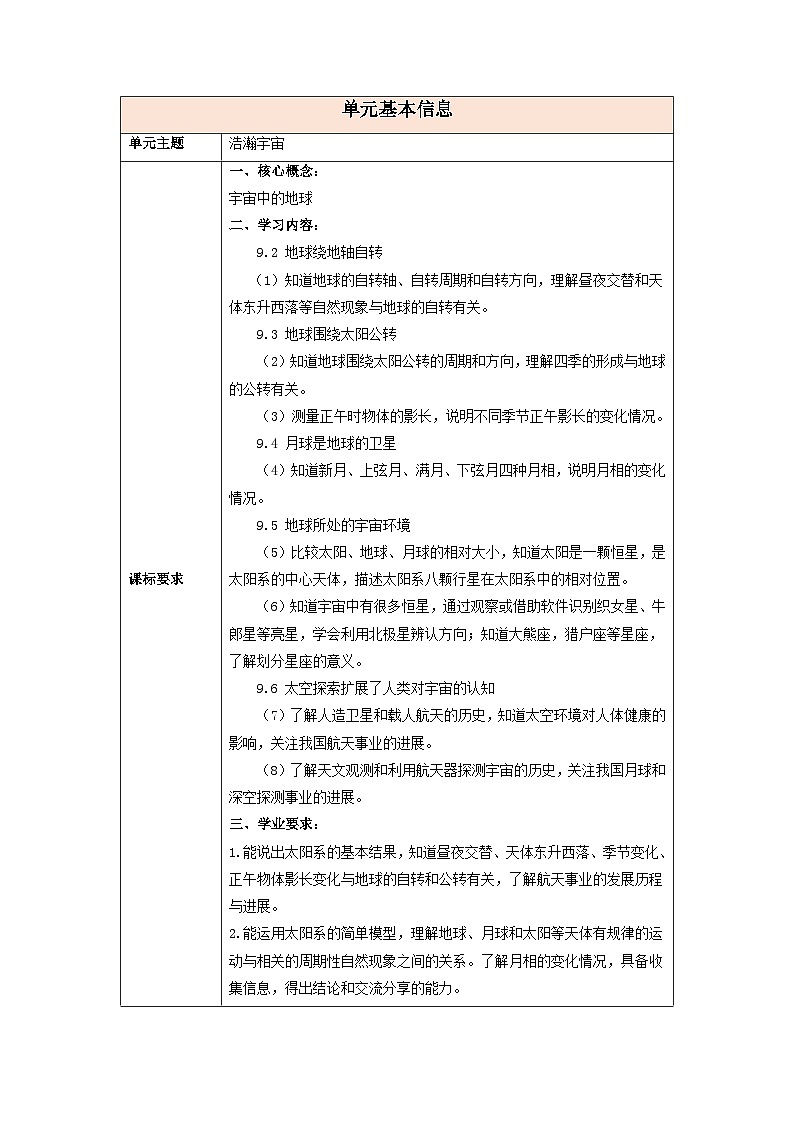 | 单元基本信息 | |
|---|---|
| 单元主题 | 浩瀚宇宙 |
| 课标要求 | 一、核心概念：<br>宇宙中的地球<br>二、学习内容：<br>9.2 地球绕地轴自转<br>（1）知道地球的自转轴、自转周期和自转方向，理解昼夜交替和天体东升西落等自然现象与地球的自转有关。<br>9.3 地球围绕太阳公转<br>（2）知道地球围绕太阳公转的周期和方向，理解四季的形成与地球的公转有关。<br>（3）测量正午时物体的影长，说明不同季节正午影长的变化情况。<br>9.4 月球是地球的卫星<br>（4）知道新月、上弦月、满月、下弦月四种月相，说明月相的变化情况。<br>9.5 地球所处的宇宙环境<br>（5）比较太阳、地球、月球的相对大小，知道太阳是一颗恒星，是太阳系的中心天体，描述太阳系八颗行星在太阳系中的相对位置。<br>（6）知道宇宙中有很多恒星，通过观察或借助软件识别织女星、牛郎星等亮星，学会利用北极星辨认方向；知道大熊座，猎户座等星座，了解划分星座的意义。<br>9.6 太空探索扩展了人类对宇宙的认知<br>（7）了解人造卫星和载人航天的历史，知道太空环境对人体健康的影响，关注我国航天事业的进展。<br>（8）了解天文观测和利用航天器探测宇宙的历史，关注我国月球和深空探测事业的进展。<br>三、学业要求：<br>1.能说出太阳系的基本结果，知道昼夜交替、天体东升西落、季节变化、正午物体影长变化与地球的自转和公转有关，了解航天事业的发展历程与进展。<br>2.能运用太阳系的简单模型，理解地球、月球和太阳等天体有规律的运动与相关的周期性自然现象之间的关系。了解月相的变化情况，具备收集信息，得出结论和交流分享的能力。 |